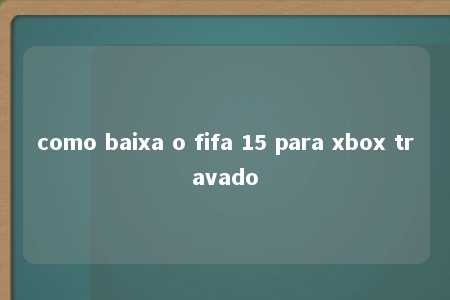 como baixa o fifa 15 para xbox travado